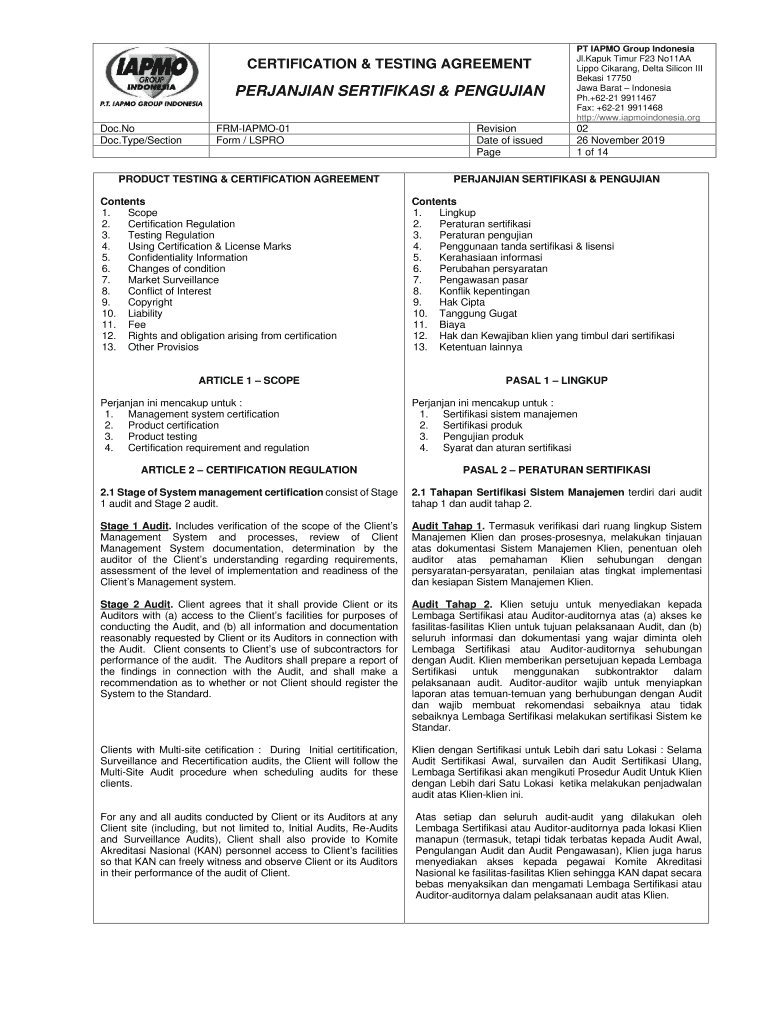 IAPMO GROUP INDONESIA
P.T. IAPMO GROUP INDONESIA

CERTIFICATION & TESTING AGREEMENT

PERJANJIAN SERTIFIKASI & PENGUJIAN

PT IAPMO Group Indonesia
Jl.Kapuk Timur F23 No11AA
Lippo Cikarang, Delta Silicon III
Bekasi 17750
Jawa Barat – Indonesia
Ph.+62-21 9911467
Fax: +62-21 9911468
http://www.iapmoindonesia.org

| Doc.No | FRM-IAPMO-01 | Revision | 02 |
|---|---|---|---|
| Doc.Type/Section | Form / LSPRO | Date of issued | 26 November 2019 |
| | | Page | 1 of 14 |

PRODUCT TESTING & CERTIFICATION AGREEMENT

Contents
1. Scope
2. Certification Regulation
3. Testing Regulation
4. Using Certification & License Marks
5. Confidentiality Information
6. Changes of condition
7. Market Surveillance
8. Conflict of Interest
9. Copyright
10. Liability
11. Fee
12. Rights and obligation arising from certification
13. Other Provisios

ARTICLE 1 – SCOPE

Perjanjian ini mencakup untuk :
1. Management system certification
2. Product certification
3. Product testing
4. Certification requirement and regulation

ARTICLE 2 – CERTIFICATION REGULATION

2.1 Stage of System management certification consist of Stage 1 audit and Stage 2 audit.

Stage 1 Audit. Includes verification of the scope of the Client's Management System and processes, review of Client Management System documentation, determination by the auditor of the Client's understanding regarding requirements, assessment of the level of implementation and readiness of the Client's Management system.

Stage 2 Audit. Client agrees that it shall provide Client or its Auditors with (a) access to the Client's facilities for purposes of conducting the Audit, and (b) all information and documentation reasonably requested by Client or its Auditors in connection with the Audit. Client consents to Client's use of subcontractors for performance of the audit. The Auditors shall prepare a report of the findings in connection with the Audit, and shall make a recommendation as to whether or not Client should register the System to the Standard.

Clients with Multi-site cetification : During Initial certitification, Surveillance and Recertification audits, the Client will follow the Multi-Site Audit procedure when scheduling audits for these clients.

For any and all audits conducted by Client or its Auditors at any Client site (including, but not limited to, Initial Audits, Re-Audits and Surveillance Audits), Client shall also provide to Komite Akreditasi Nasional (KAN) personnel access to Client's facilities so that KAN can freely witness and observe Client or its Auditors in their performance of the audit of Client.

PERJANJIAN SERTIFIKASI & PENGUJIAN

Contents
1. Lingkup
2. Peraturan sertifikasi
3. Peraturan pengujian
4. Penggunaan tanda sertifikasi & lisensi
5. Kerahasiaan informasi
6. Perubahan persyaratan
7. Pengawasan pasar
8. Konflik kepentingan
9. Hak Cipta
10. Tanggung Gugat
11. Biaya
12. Hak dan Kewajiban klien yang timbul dari sertifikasi
13. Ketentuan lainnya

PASAL 1 – LINGKUP

Perjanjian ini mencakup untuk :
1. Sertifikasi sistem manajemen
2. Sertifikasi produk
3. Pengujian produk
4. Syarat dan aturan sertifikasi

PASAL 2 – PERATURAN SERTIFIKASI

2.1 Tahapan Sertifikasi Sistem Manajemen terdiri dari audit tahap 1 dan audit tahap 2.

Audit Tahap 1. Termasuk verifikasi dari ruang lingkup Sistem Manajemen Klien dan proses-prosesnya, melakukan tinjauan atas dokumentasi Sistem Manajemen Klien, penentuan oleh auditor atas pemahaman Klien sehubungan dengan persyaratan-persyaratan, penilaian atas tingkat implementasi dan kesiapan Sistem Manajemen Klien.

Audit Tahap 2. Klien setuju untuk menyediakan kepada Lembaga Sertifikasi atau Auditor-auditornya atas (a) akses ke fasilitas-fasilitas Klien untuk tujuan pelaksanaan Audit, dan (b) seluruh informasi dan dokumentasi yang wajar diminta oleh Lembaga Sertifikasi atau Auditor-auditornya sehubungan dengan Audit. Klien memberikan persetujuan kepada Lembaga Sertifikasi untuk menggunakan subkontraktor dalam pelaksanaan audit. Auditor-auditor wajib untuk menyiapkan laporan atas temuan-temuan yang berhubungan dengan Audit dan wajib membuat rekomendasi sebaiknya atau tidak sebaiknya Lembaga Sertifikasi melakukan sertifikasi Sistem ke Standar.

Klien dengan Sertifikasi untuk Lebih dari satu Lokasi : Selama Audit Sertifikasi Awal, survailen dan Audit Sertifikasi Ulang, Lembaga Sertifikasi akan mengikuti Prosedur Audit Untuk Klien dengan Lebih dari Satu Lokasi ketika melakukan penjadwalan audit atas Klien-klien ini.

Atas setiap dan seluruh audit-audit yang dilakukan oleh Lembaga Sertifikasi atau Auditor-auditornya pada lokasi Klien manapun (termasuk, tetapi tidak terbatas kepada Audit Awal, Pengulangan Audit dan Audit Pengawasan), Klien juga harus menyediakan akses kepada pegawai Komite Akreditasi Nasional ke fasilitas-fasilitas Klien sehingga KAN dapat secara bebas menyaksikan dan mengamati Lembaga Sertifikasi atau Auditor-auditornya dalam pelaksanaan audit atas Klien.